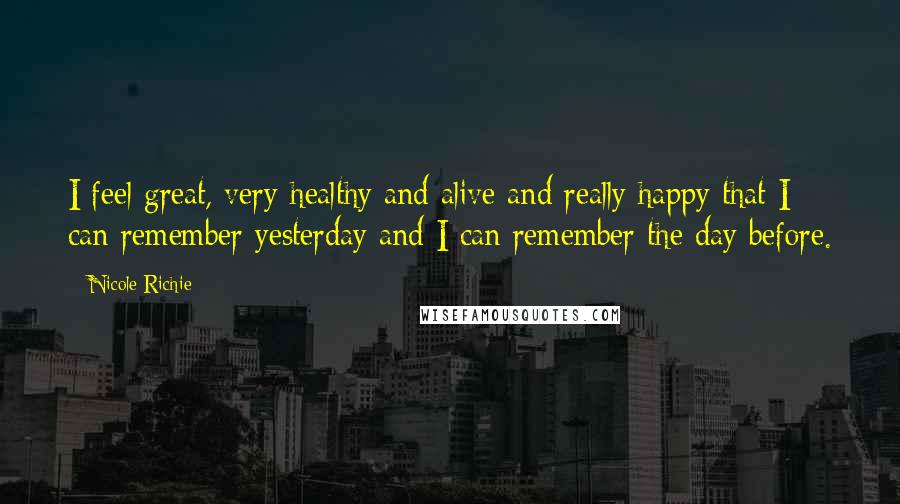 I feel great, very healthy and alive and really happy that I can remember yesterday and I can remember the day before.

Nicole Richie

WISEFAMOUSQUOTES.COM